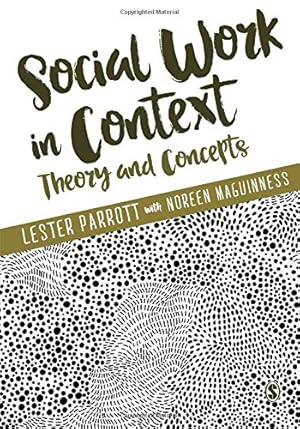 Copyrighted Material

Social Work in Context
Theory and Concepts

LESTER PARROTT with NOREEN MAGUINNESS

S